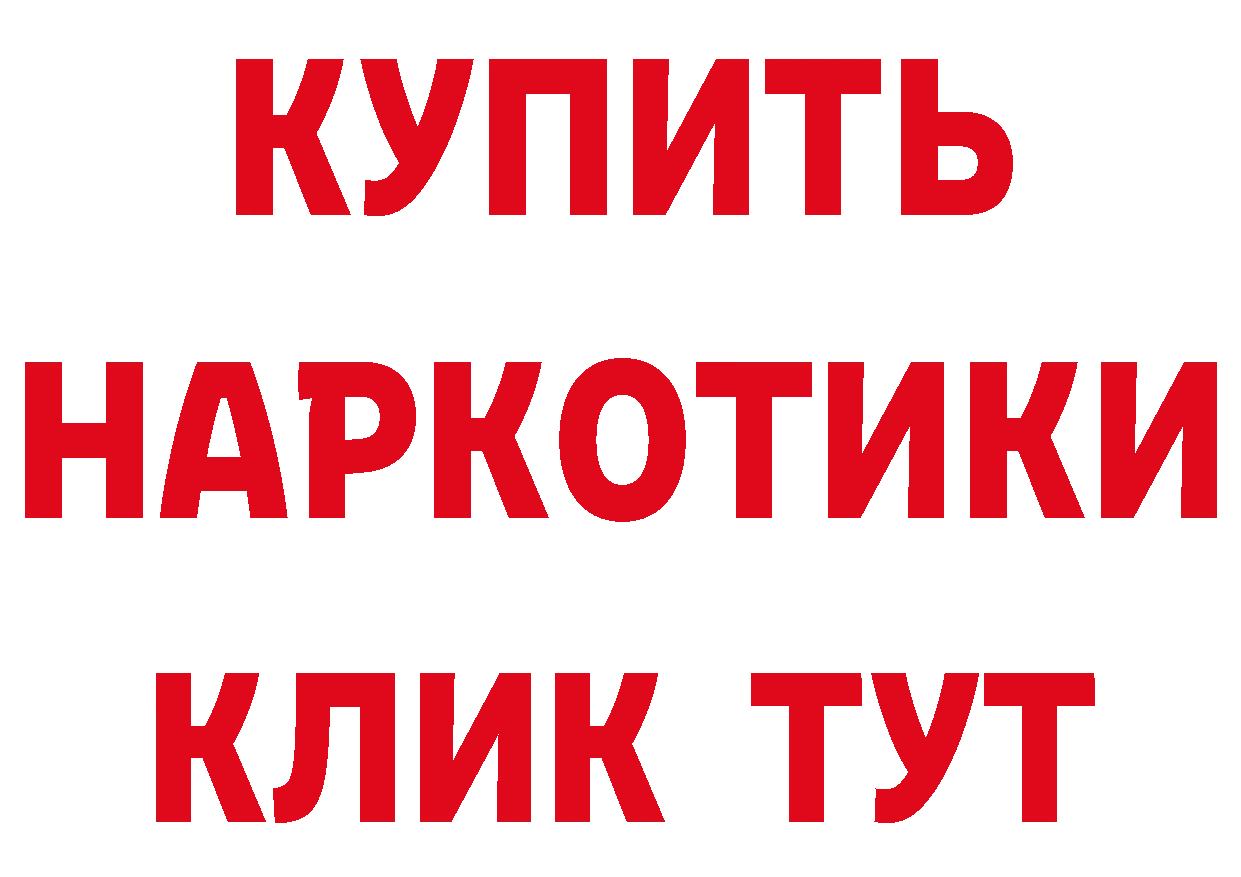 КУПИТЬ НАРКОТИКИ КЛИК ТУТ